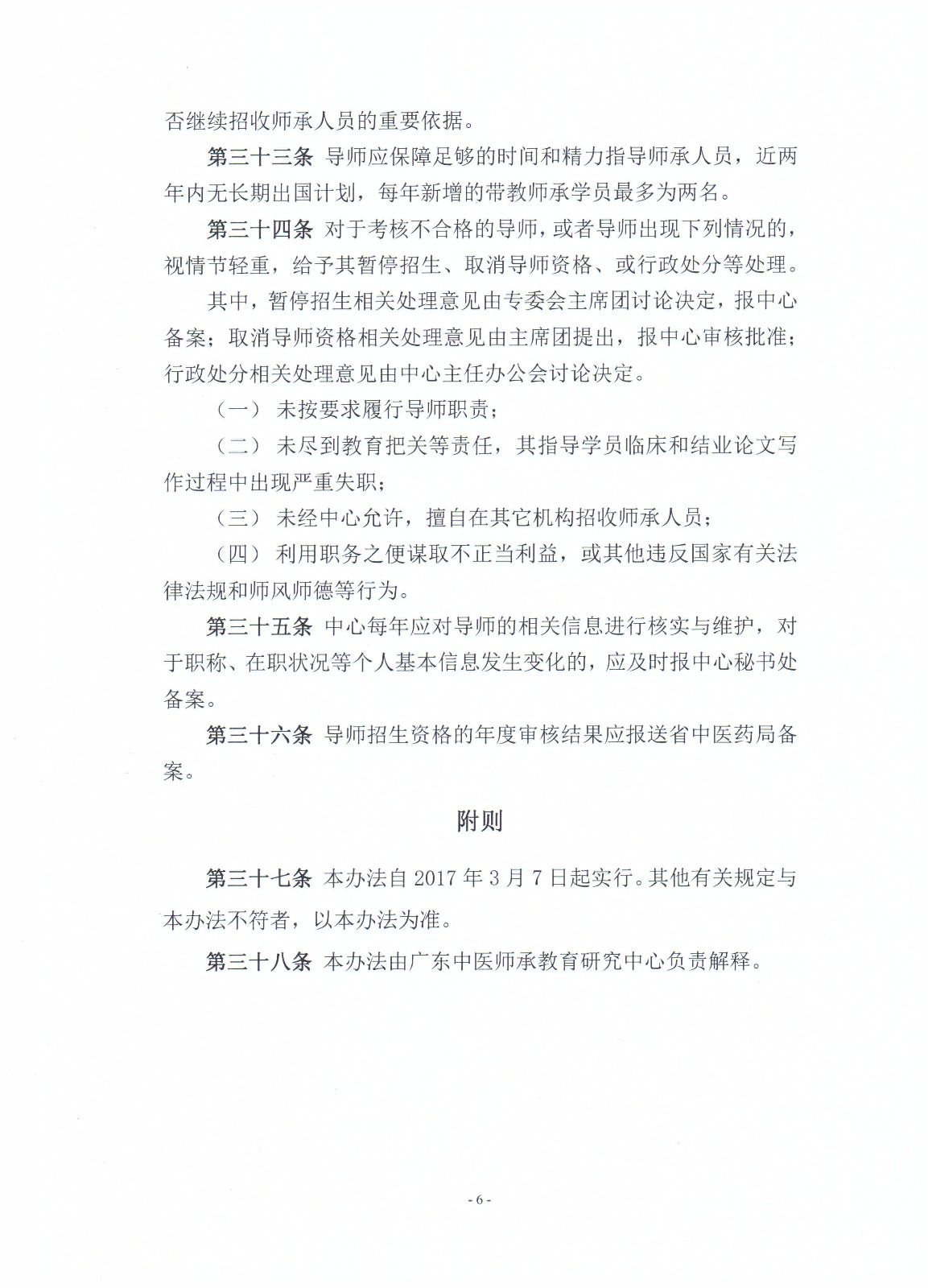 否继续招收师承人员的重要依据。

第三十三条 导师应保障足够的时间和精力指导师承人员，近两年内无长期出国计划，每年新增的带教师承学员最多为两名。

第三十四条 对于考核不合格的导师，或者导师出现下列情况的，视情节轻重，给予其暂停招生、取消导师资格、或行政处分等处理。

其中，暂停招生相关处理意见由专委会主席团讨论决定，报中心备案；取消导师资格相关处理意见由主席团提出，报中心审核批准；行政处分相关处理意见由中心主任办公会讨论决定。

（一） 未按要求履行导师职责；

（二） 未尽到教育把关等责任，其指导学员临床和结业论文写作过程中出现严重失职；

（三） 未经中心允许，擅自在其它机构招收师承人员；

（四） 利用职务之便谋取不正当利益，或其他违反国家有关法律法规和师风师德等行为。

第三十五条 中心每年应对导师的相关信息进行核实与维护，对于职称、在职状况等个人基本信息发生变化的，应及时报中心秘书处备案。

第三十六条 导师招生资格的年度审核结果应报送省中医药局备案。

附则

第三十七条 本办法自 2017 年 3 月 7 日起实行。其他有关规定与本办法不符者，以本办法为准。

第三十八条 本办法由广东中医师承教育研究中心负责解释。

- 6 -